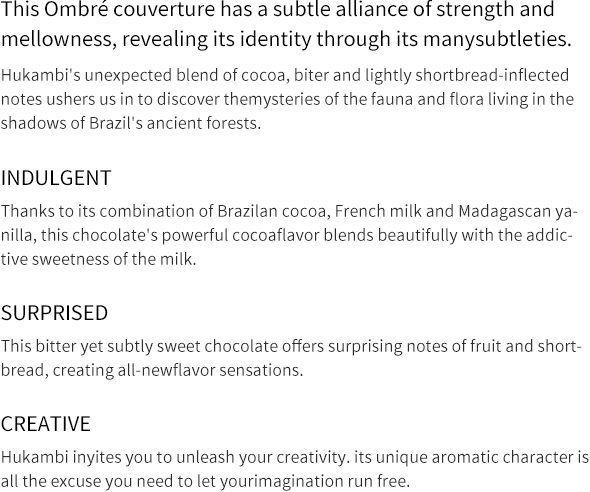 This Ombré couverture has a subtle alliance of strength and mellowness, revealing its identity through its manysubtleties.

Hukambi's unexpected blend of cocoa, biter and lightly shortbread-inflected notes ushers us in to discover themysteries of the fauna and flora living in the shadows of Brazil's ancient forests.

INDULGENT

Thanks to its combination of Brazilan cocoa, French milk and Madagascan yanilla, this chocolate's powerful cocoaflavor blends beautifully with the addictive sweetness of the milk.

SURPRISED

This bitter yet subtly sweet chocolate offers surprising notes of fruit and shortbread, creating all-newflavor sensations.

CREATIVE

Hukambi inyites you to unleash your creativity. its unique aromatic character is all the excuse you need to let yourimagination run free.